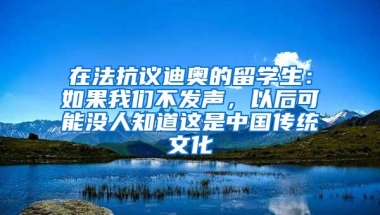 在法抗议迪奥的留学生：如果我们不发声，以后可能没人知道这是中国传统文化